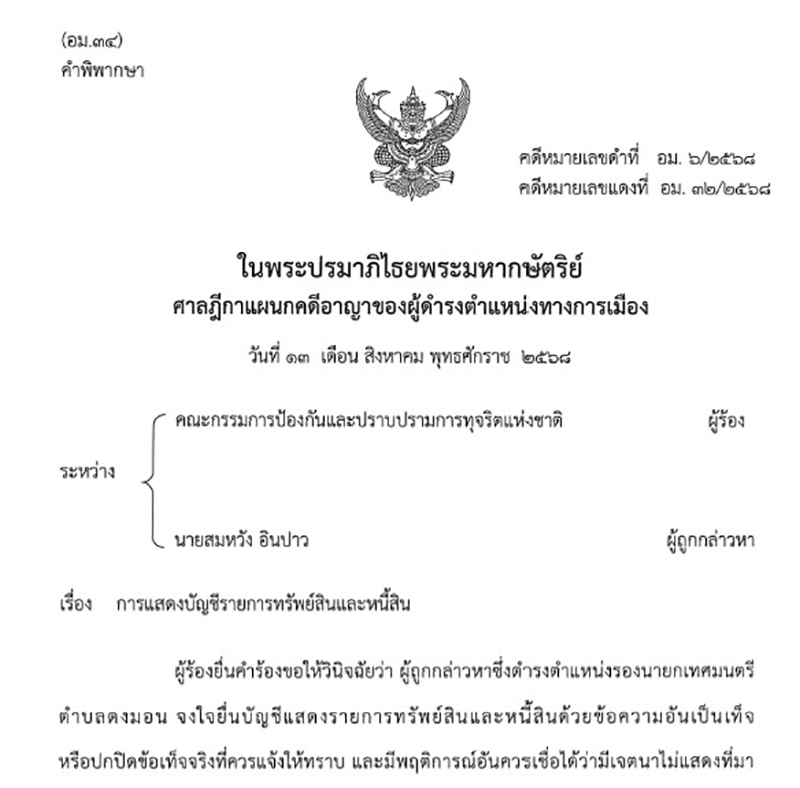 (อม.๓๔)
คำพิพากษา

คดีหมายเลขดำที่ อม. ๖/๒๕๖๘
คดีหมายเลขแดงที่ อม. ๓๒/๒๕๖๘

ในพระปรมาภิไธยพระมหากษัตริย์
ศาลฎีกาแผนกคดีอาญาของผู้ดำรงตำแหน่งทางการเมือง

วันที่ ๑๓ เดือน สิงหาคม พุทธศักราช ๒๕๖๘

ระหว่าง
คณะกรรมการป้องกันและปราบปรามการทุจริตแห่งชาติ ผู้ร้อง
นายสมหวัง อินปาว ผู้ถูกกล่าวหา

เรื่อง การแสดงบัญชีรายการทรัพย์สินและหนี้สิน

ผู้ร้องยื่นคำร้องขอให้วินิจฉัยว่า ผู้ถูกกล่าวหาซึ่งดำรงตำแหน่งรองนายกเทศมนตรีตำบลดงมอน จงใจยื่นบัญชีแสดงรายการทรัพย์สินและหนี้สินด้วยข้อความอันเป็นเท็จหรือปกปิดข้อเท็จจริงที่ควรแจ้งให้ทราบ และมีพฤติการณ์อันควรเชื่อได้ว่ามีเจตนาไม่แสดงที่มา